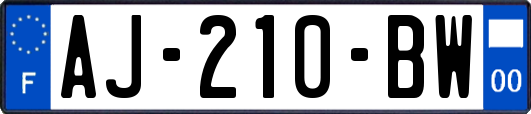 F

AJ-210-BW

00